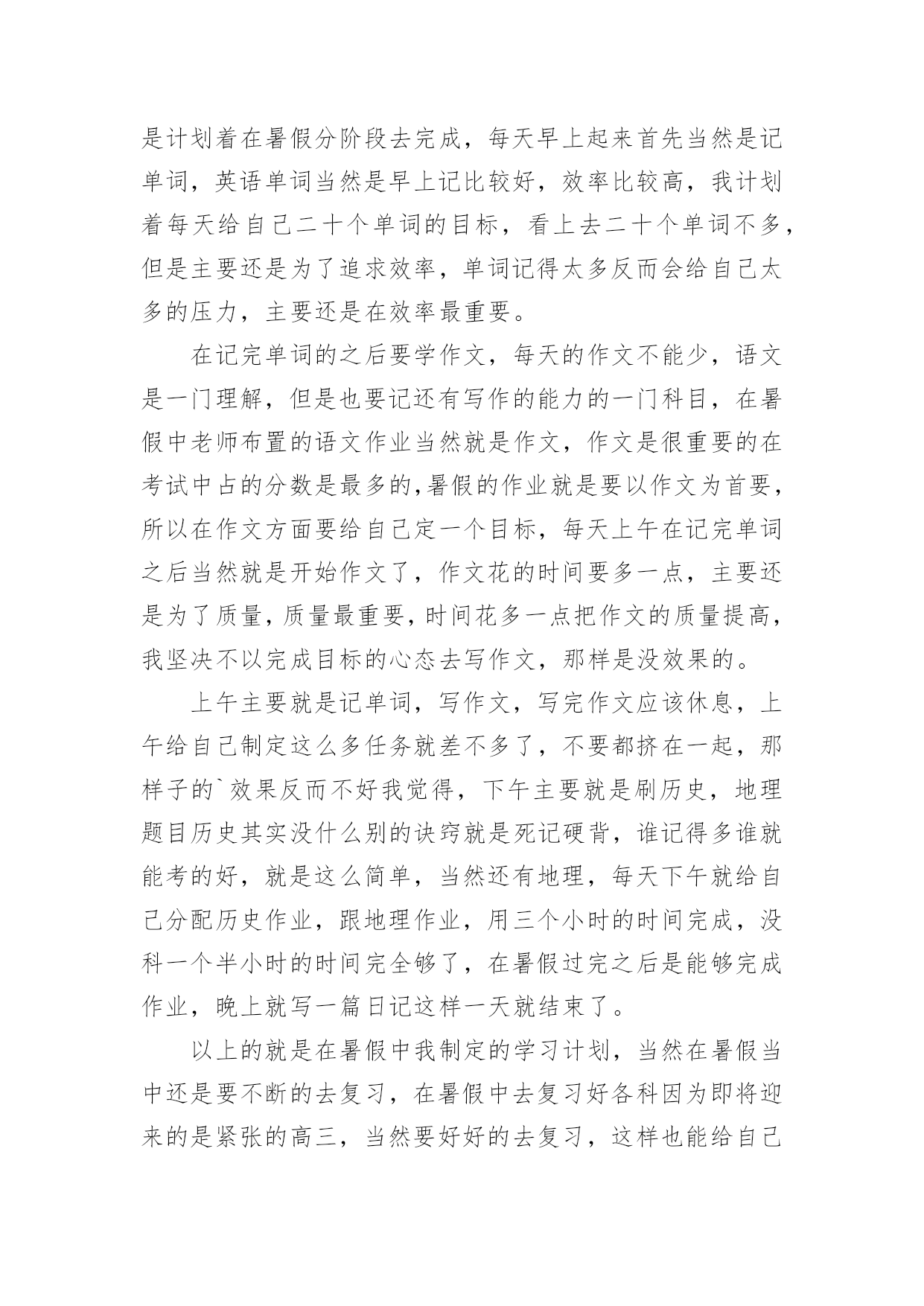 是计划着在暑假分阶段去完成，每天早上起来首先当然是记单词，英语单词当然是早上记比较好，效率比较高，我计划着每天给自己二十个单词的目标，看上去二十个单词不多，但是主要还是为了追求效率，单词记得太多反而会给自己太多的压力，主要还是在效率最重要。

在记完单词的之后要学作文，每天的作文不能少，语文是一门理解，但是也要记还有写作的能力的一门科目，在暑假中老师布置的语文作业当然就是作文，作文是很重要的在考试中占的分数是最多的,暑假的作业就是要以作文为首要，所以在作文方面要给自己定一个目标，每天上午在记完单词之后当然就是开始作文了，作文花的时间要多一点，主要还是为了质量，质量最重要，时间花多一点把作文的质量提高，我坚决不以完成目标的心态去写作文，那样是没效果的。

上午主要就是记单词，写作文，写完作文应该休息，上午给自己制定这么多任务就差不多了，不要都挤在一起，那样子的`效果反而不好我觉得，下午主要就是刷历史，地理题目历史其实没什么别的诀窍就是死记硬背，谁记得多谁就能考的好，就是这么简单，当然还有地理，每天下午就给自己分配历史作业，跟地理作业，用三个小时的时间完成，没科一个半小时的时间完全够了，在暑假过完之后是能够完成作业，晚上就写一篇日记这样一天就结束了。

以上的就是在暑假中我制定的学习计划，当然在暑假当中还是要不断的去复习，在暑假中去复习好各科因为即将迎来的是紧张的高三，当然要好好的去复习，这样也能给自己